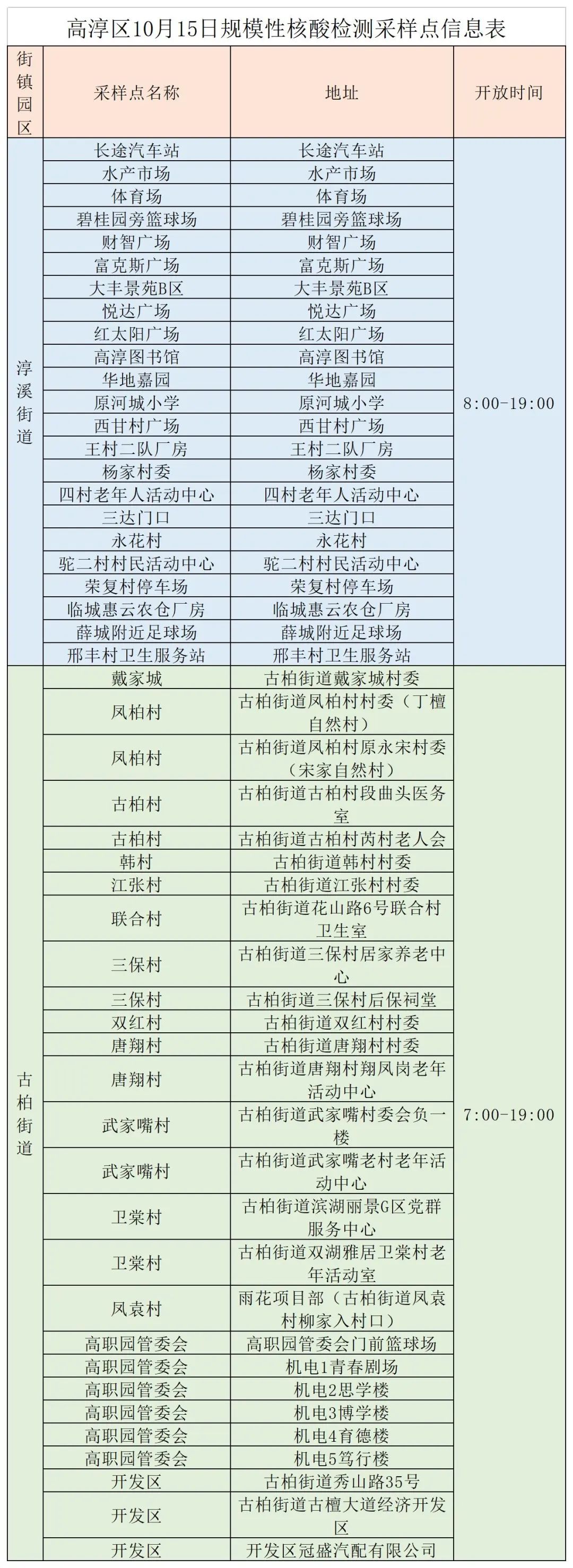 高淳区10月15日规模性核酸检测采样点信息表

| 街镇园区 | 采样点名称 | 地址 | 开放时间 |
|---|---|---|---|
| 淳溪街道 | 长途汽车站 | 长途汽车站 | 8:00-19:00 |
| | 水产市场 | 水产市场 | |
| | 体育场 | 体育场 | |
| | 碧桂园旁篮球场 | 碧桂园旁篮球场 | |
| | 财智广场 | 财智广场 | |
| | 富克斯广场 | 富克斯广场 | |
| | 大丰景苑B区 | 大丰景苑B区 | |
| | 悦达广场 | 悦达广场 | |
| | 红太阳广场 | 红太阳广场 | |
| | 高淳图书馆 | 高淳图书馆 | |
| | 华地嘉园 | 华地嘉园 | |
| | 原河城小学 | 原河城小学 | |
| | 西甘村广场 | 西甘村广场 | |
| | 王村二队厂房 | 王村二队厂房 | |
| | 杨家村委 | 杨家村委 | |
| | 四村老年人活动中心 | 四村老年人活动中心 | |
| | 三达门口 | 三达门口 | |
| | 永花村 | 永花村 | |
| | 驼二村村民活动中心 | 驼二村村民活动中心 | |
| | 荣复村停车场 | 荣复村停车场 | |
| | 临城惠云农仓厂房 | 临城惠云农仓厂房 | |
| | 薛城附近足球场 | 薛城附近足球场 | |
| | 邢丰村卫生服务站 | 邢丰村卫生服务站 | |
| 古柏街道 | 戴家城 | 古柏街道戴家城村委 | 7:00-19:00 |
| | 凤柏村 | 古柏街道凤柏村村委（丁檀自然村） | |
| | 凤柏村 | 古柏街道凤柏村原永宋村委（宋家自然村） | |
| | 古柏村 | 古柏街道古柏村段曲头医务室 | |
| | 古柏村 | 古柏街道古柏村芮村老人会 | |
| | 韩村 | 古柏街道韩村村委 | |
| | 江张村 | 古柏街道江张村村委 | |
| | 联合村 | 古柏街道花山路6号联合村卫生室 | |
| | 三保村 | 古柏街道三保村居家养老中心 | |
| | 三保村 | 古柏街道三保村后保祠堂 | |
| | 双红村 | 古柏街道双红村村委 | |
| | 唐翔村 | 古柏街道唐翔村村委 | |
| | 唐翔村 | 古柏街道唐翔村翔凤岗老年活动中心 | |
| | 武家嘴村 | 古柏街道武家嘴村委会负一楼 | |
| | 武家嘴村 | 古柏街道武家嘴老村老年活动中心 | |
| | 卫棠村 | 古柏街道滨湖丽景G区党群服务中心 | |
| | 卫棠村 | 古柏街道双湖雅居卫棠村老年活动室 | |
| | 凤袁村 | 雨花项目部（古柏街道凤袁村柳家入村口） | |
| | 高职园管委会 | 高职园管委会门前篮球场 | |
| | 高职园管委会 | 机电1青春剧场 | |
| | 高职园管委会 | 机电2思学楼 | |
| | 高职园管委会 | 机电3博学楼 | |
| | 高职园管委会 | 机电4育德楼 | |
| | 高职园管委会 | 机电5笃行楼 | |
| | 开发区 | 古柏街道秀山路35号 | |
| | 开发区 | 古柏街道古檀大道经济开发区 | |
| | 开发区 | 开发区冠盛汽配有限公司 | |